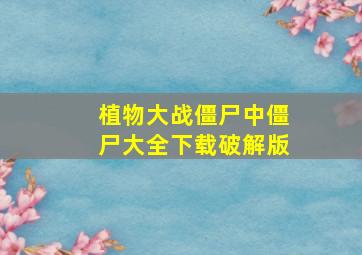 植物大战僵尸中僵尸大全下载破解版